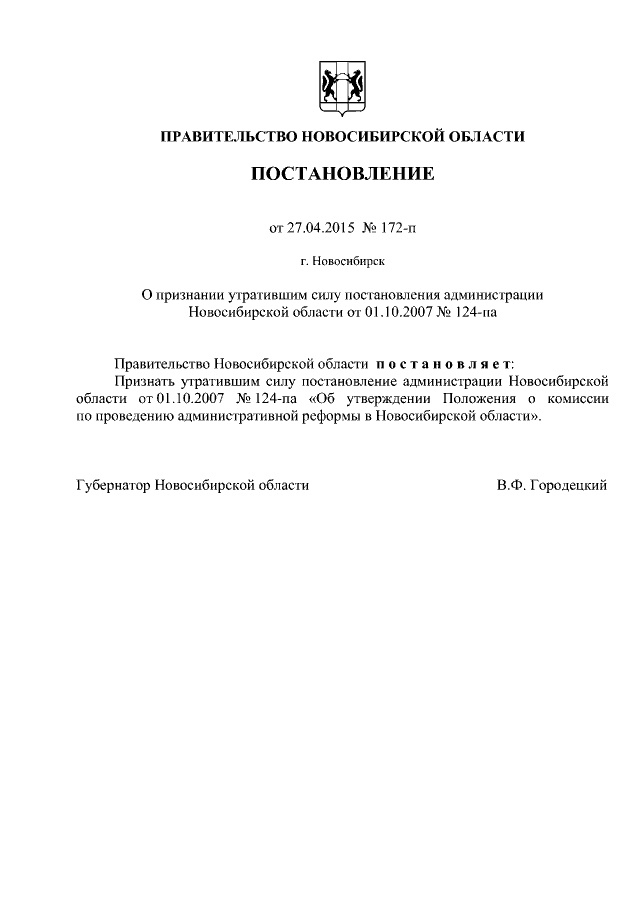 ПРАВИТЕЛЬСТВО НОВОСИБИРСКОЙ ОБЛАСТИ

ПОСТАНОВЛЕНИЕ

от 27.04.2015 № 172-п

г. Новосибирск

О признании утратившим силу постановления администрации Новосибирской области от 01.10.2007 № 124-па

Правительство Новосибирской области постановляет:
Признать утратившим силу постановление администрации Новосибирской области от 01.10.2007 № 124-па «Об утверждении Положения о комиссии по проведению административной реформы в Новосибирской области».

Губернатор Новосибирской области В.Ф. Городецкий